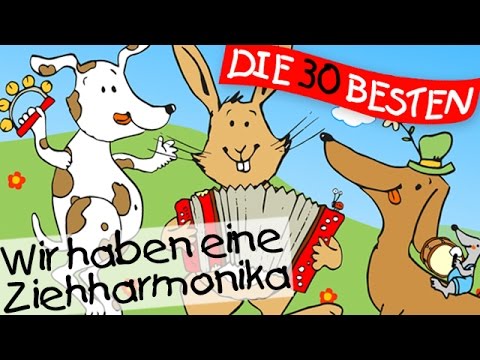 DIE 30 BESTEN

Wir haben eine Ziehharmonika